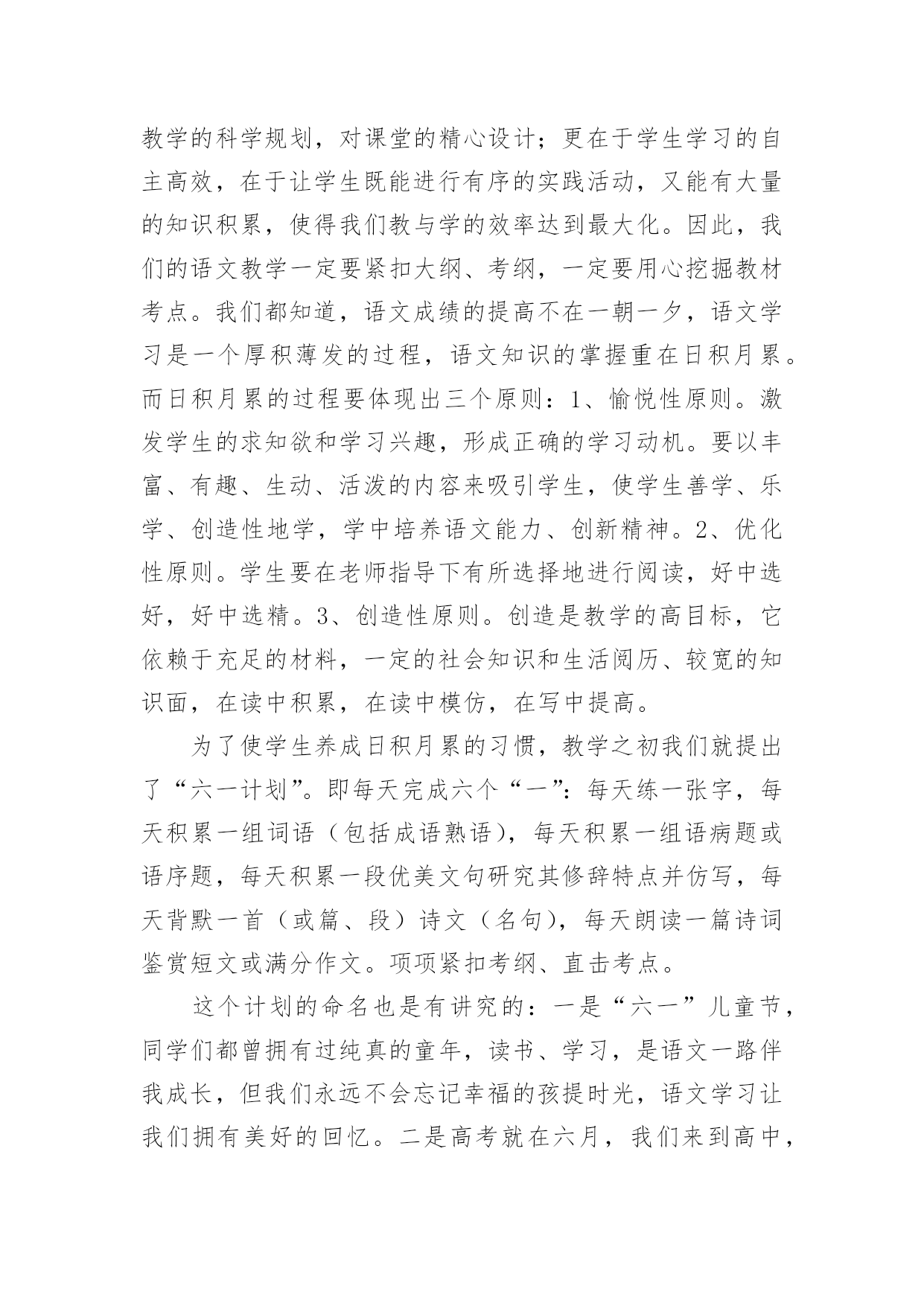 教学的科学规划，对课堂的精心设计；更在于学生学习的自主高效，在于让学生既能进行有序的实践活动，又能有大量的知识积累，使得我们教与学的效率达到最大化。因此，我们的语文教学一定要紧扣大纲、考纲，一定要用心挖掘教材考点。我们都知道，语文成绩的提高不在一朝一夕，语文学习是一个厚积薄发的过程，语文知识的掌握重在日积月累。而日积月累的过程要体现出三个原则：1、愉悦性原则。激发学生的求知欲和学习兴趣，形成正确的学习动机。要以丰富、有趣、生动、活泼的内容来吸引学生，使学生善学、乐学、创造性地学，学中培养语文能力、创新精神。2、优化性原则。学生要在老师指导下有所选择地进行阅读，好中选好，好中选精。3、创造性原则。创造是教学的高目标，它依赖于充足的材料，一定的社会知识和生活阅历、较宽的知识面，在读中积累，在读中模仿，在写中提高。

为了使学生养成日积月累的习惯，教学之初我们就提出了“六一计划”。即每天完成六个“一”：每天练一张字，每天积累一组词语（包括成语熟语），每天积累一组语病题或语序题，每天积累一段优美文句研究其修辞特点并仿写，每天背默一首（或篇、段）诗文（名句），每天朗读一篇诗词鉴赏短文或满分作文。项项紧扣考纲、直击考点。

这个计划的命名也是有讲究的：一是“六一”儿童节，同学们都曾拥有过纯真的童年，读书、学习，是语文一路伴我成长，但我们永远不会忘记幸福的孩提时光，语文学习让我们拥有美好的回忆。二是高考就在六月，我们来到高中，